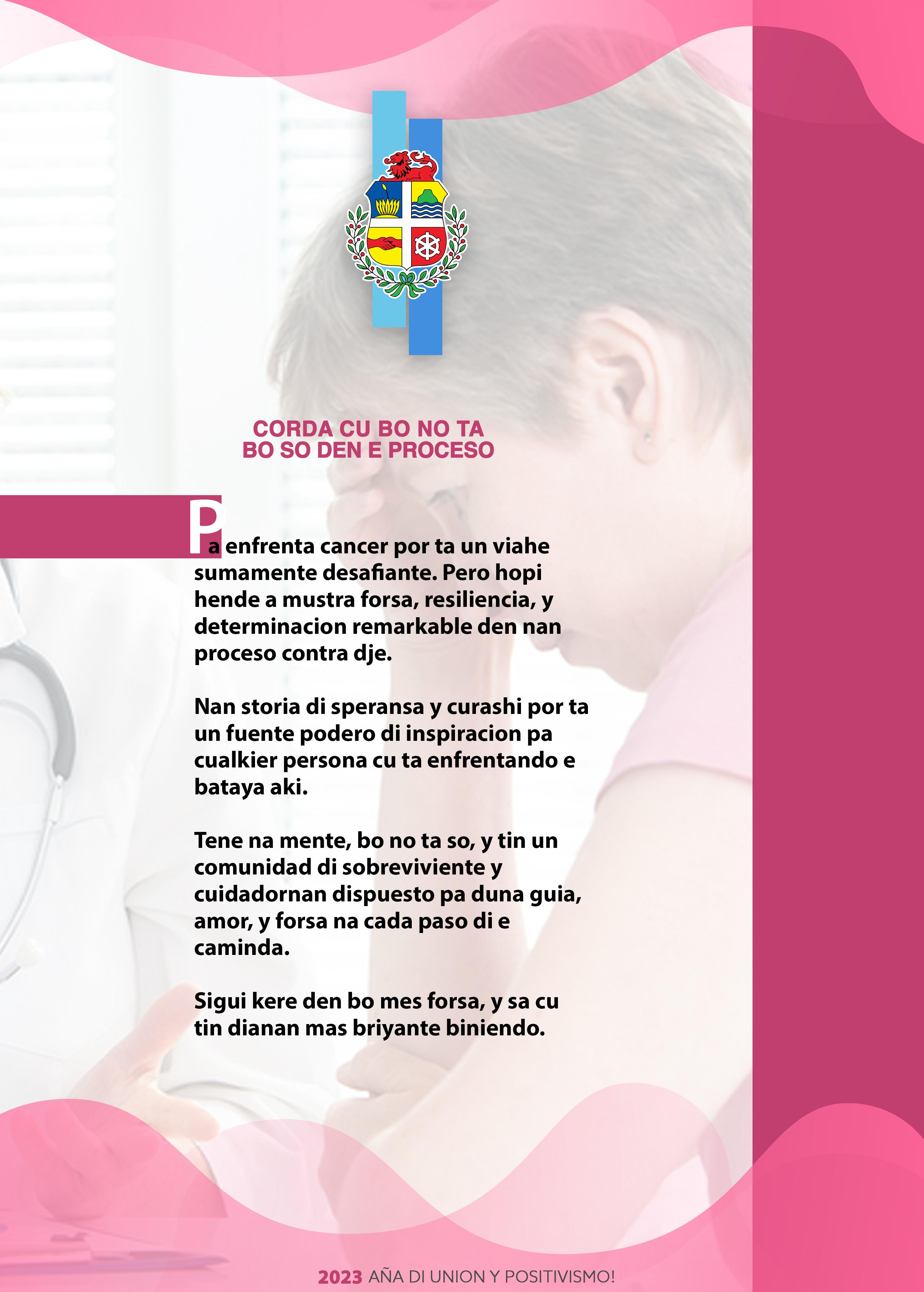 CORDA CU BO NO TA
BO SO DEN E PROCESO

Pa enfrenta cancer por ta un viahe sumamente desafiante. Pero hopi hende a mustra forsa, resiliencia, y determinacion remarkable den nan proceso contra dje.

Nan storia di speransa y curashi por ta un fuente podero di inspiracion pa cualkier persona cu ta enfrentando e bataya aki.

Tene na mente, bo no ta so, y tin un comunidad di sobreviviente y cuidadornan dispuesto pa duna guia, amor, y forsa na cada paso di e caminda.

Sigui kere den bo mes forsa, y sa cu tin dianan mas briyante biniendo.

2023 AÑA DI UNION Y POSITIVISMO!